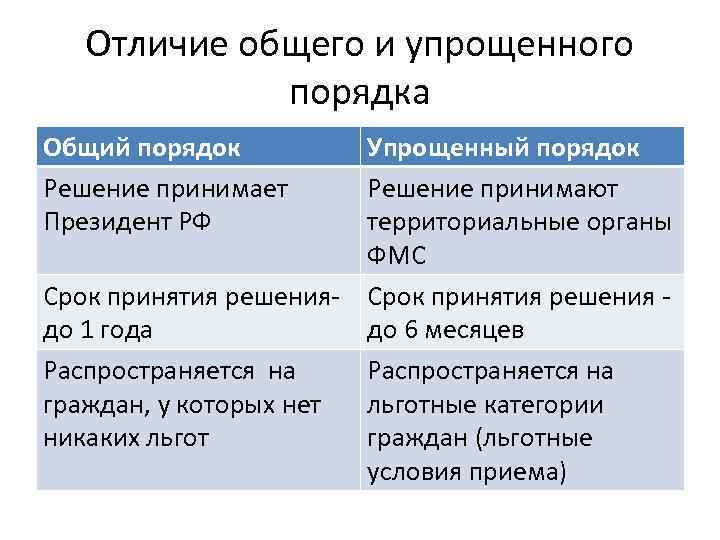 Отличие общего и упрощенного порядка

| Общий порядок | Упрощенный порядок |
|---|---|
| Решение принимает Президент РФ | Решение принимают территориальные органы ФМС |
| Срок принятия решения- до 1 года | Срок принятия решения - до 6 месяцев |
| Распространяется на граждан, у которых нет никаких льгот | Распространяется на льготные категории граждан (льготные условия приема) |